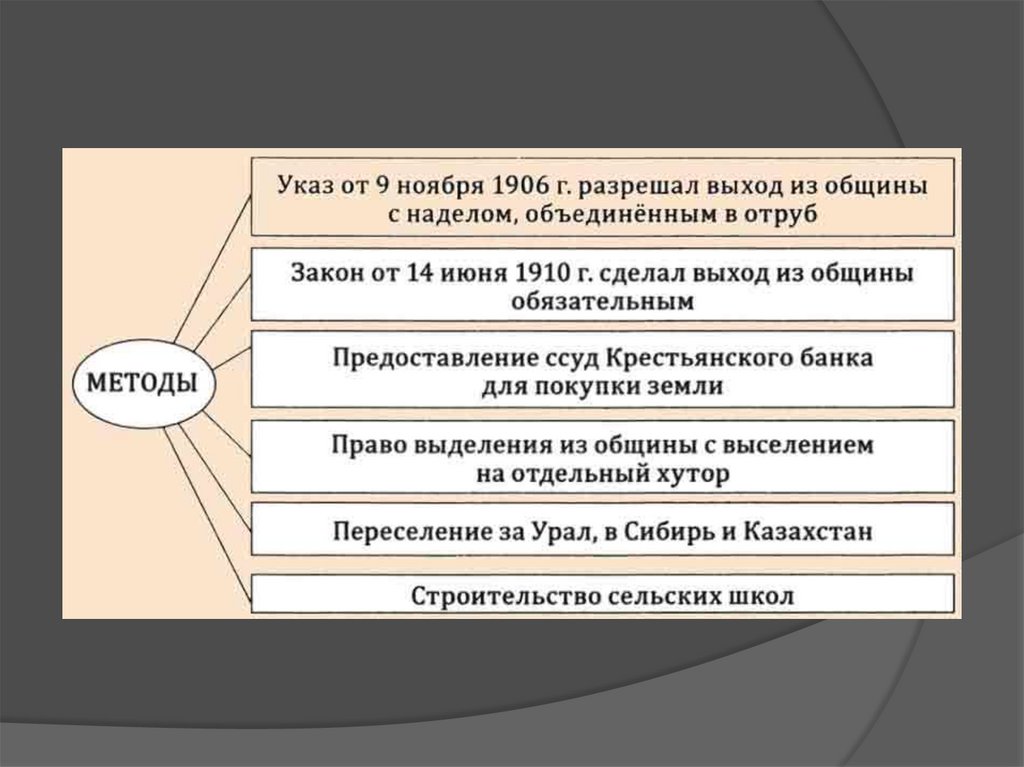 МЕТОДЫ

Указ от 9 ноября 1906 г. разрешал выход из общины с наделом, объединённым в отруб

Закон от 14 июня 1910 г. сделал выход из общины обязательным

Предоставление ссуд Крестьянского банка для покупки земли

Право выделения из общины с выселением на отдельный хутор

Переселение за Урал, в Сибирь и Казахстан

Строительство сельских школ